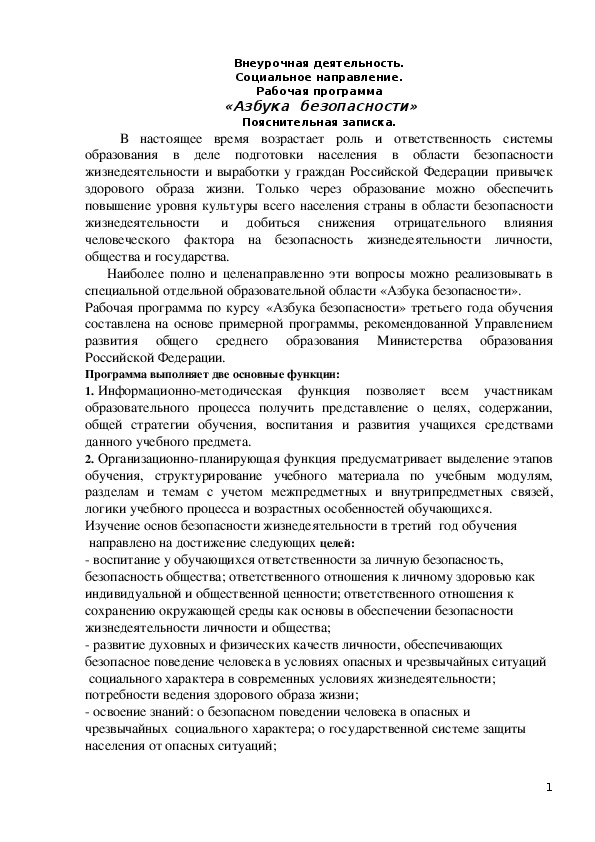 Внеурочная деятельность.
Социальное направление.
Рабочая программа
«Азбука безопасности»
Пояснительная записка.

В настоящее время возрастает роль и ответственность системы образования в деле подготовки населения в области безопасности жизнедеятельности и выработки у граждан Российской Федерации привычек здорового образа жизни. Только через образование можно обеспечить повышение уровня культуры всего населения страны в области безопасности жизнедеятельности и добиться снижения отрицательного влияния человеческого фактора на безопасность жизнедеятельности личности, общества и государства.

Наиболее полно и целенаправленно эти вопросы можно реализовывать в специальной отдельной образовательной области «Азбука безопасности».
Рабочая программа по курсу «Азбука безопасности» третьего года обучения составлена на основе примерной программы, рекомендованной Управлением развития общего среднего образования Министерства образования Российской Федерации.
Программа выполняет две основные функции:
1. Информационно-методическая функция позволяет всем участникам образовательного процесса получить представление о целях, содержании, общей стратегии обучения, воспитания и развития учащихся средствами данного учебного предмета.
2. Организационно-планирующая функция предусматривает выделение этапов обучения, структурирование учебного материала по учебным модулям, разделам и темам с учетом межпредметных и внутрипредметных связей, логики учебного процесса и возрастных особенностей обучающихся.
Изучение основ безопасности жизнедеятельности в третий год обучения направлено на достижение следующих целей:
- воспитание у обучающихся ответственности за личную безопасность, безопасность общества; ответственного отношения к личному здоровью как индивидуальной и общественной ценности; ответственного отношения к сохранению окружающей среды как основы в обеспечении безопасности жизнедеятельности личности и общества;
- развитие духовных и физических качеств личности, обеспечивающих безопасное поведение человека в условиях опасных и чрезвычайных ситуаций социального характера в современных условиях жизнедеятельности; потребности ведения здорового образа жизни;
- освоение знаний: о безопасном поведении человека в опасных и чрезвычайных социального характера; о государственной системе защиты населения от опасных ситуаций;

1